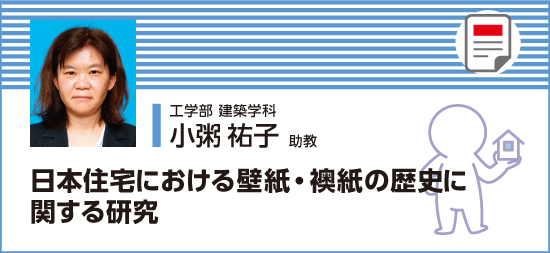 工学部 建築学科
小粥 祐子 助教

日本住宅における壁紙・襖紙の歴史に関する研究